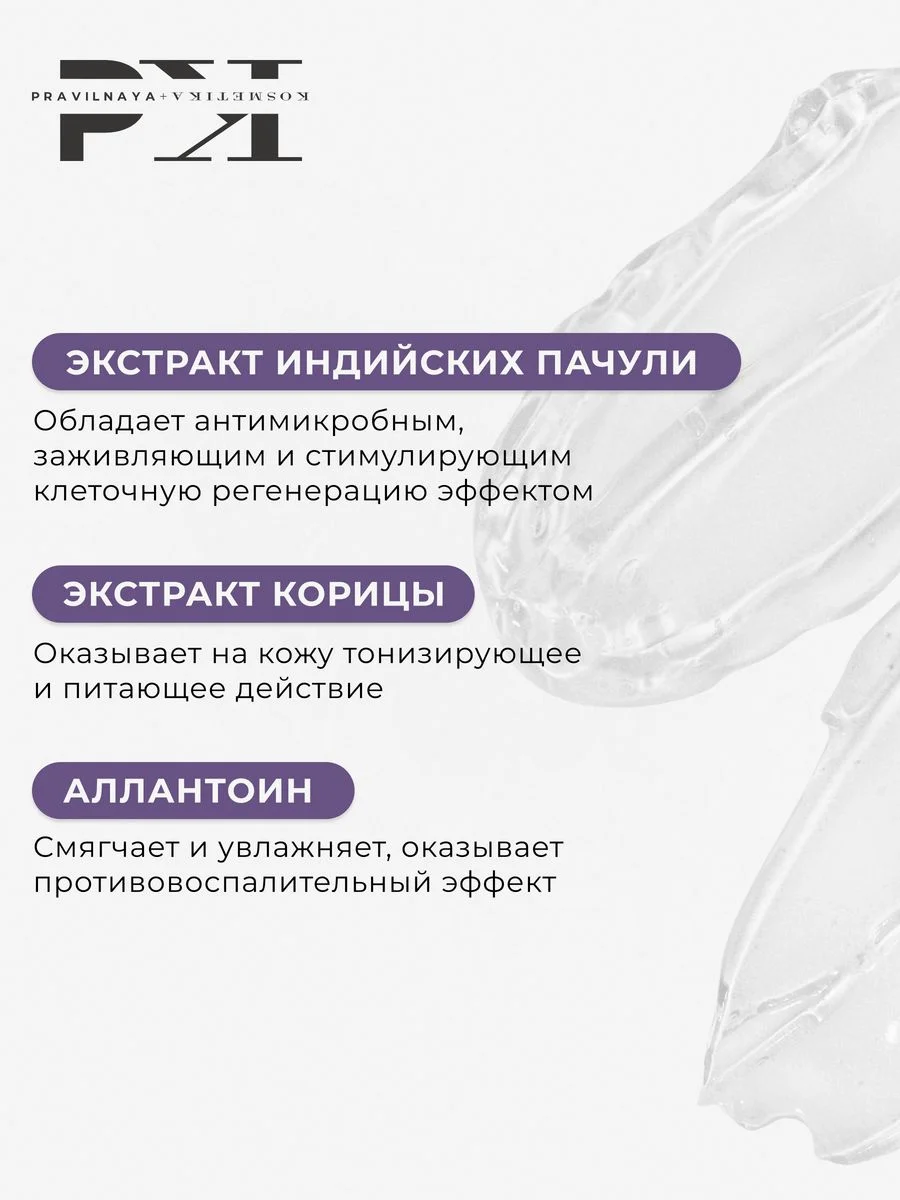 PK
PRAVILNAYA+KOSMETIKA

ЭКСТРАКТ ИНДИЙСКИХ ПАЧУЛИ

Обладает антимикробным, заживляющим и стимулирующим клеточную регенерацию эффектом

ЭКСТРАКТ КОРИЦЫ

Оказывает на кожу тонизирующее и питающее действие

АЛЛАНТОИН

Смягчает и увлажняет, оказывает противовоспалительный эффект